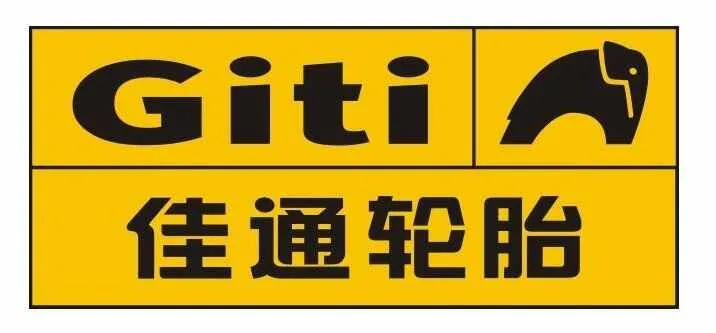 Giti

佳通轮胎